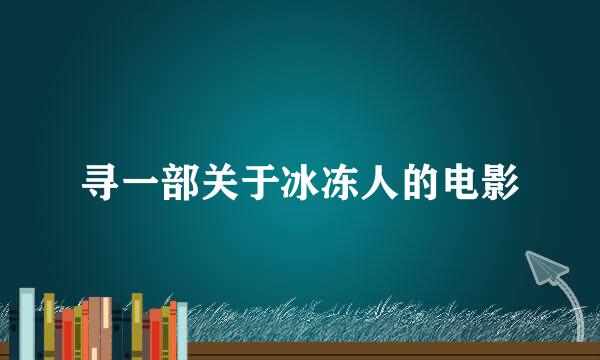 寻一部关于冰冻人的电影